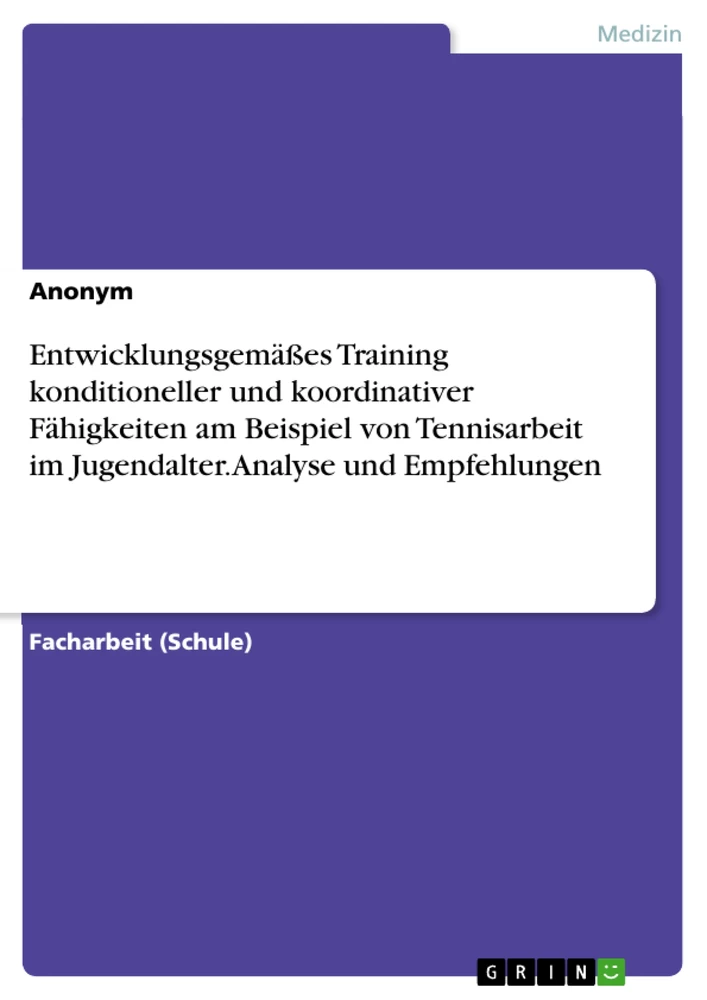 Medizin

Anonym

Entwicklungsgemäßes Training konditioneller und koordinativer Fähigkeiten am Beispiel von Tennisarbeit im Jugendalter. Analyse und Empfehlungen

Facharbeit (Schule)

GRIN